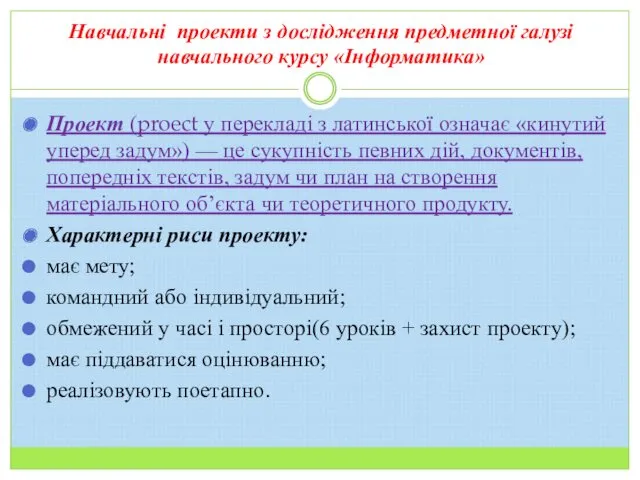 Навчальні проекти з дослідження предметної галузі навчального курсу «Інформатика»

Проект (proect у перекладі з латинської означає «кинутий уперед задум») — це сукупність певних дій, документів, попередніх текстів, задум чи план на створення матеріального об'єкта чи теоретичного продукту.

Характерні риси проекту:

має мету;

командний або індивідуальний;

обмежений у часі і просторі(6 уроків + захист проекту);

має піддаватися оцінюванню;

реалізовують поетапно.